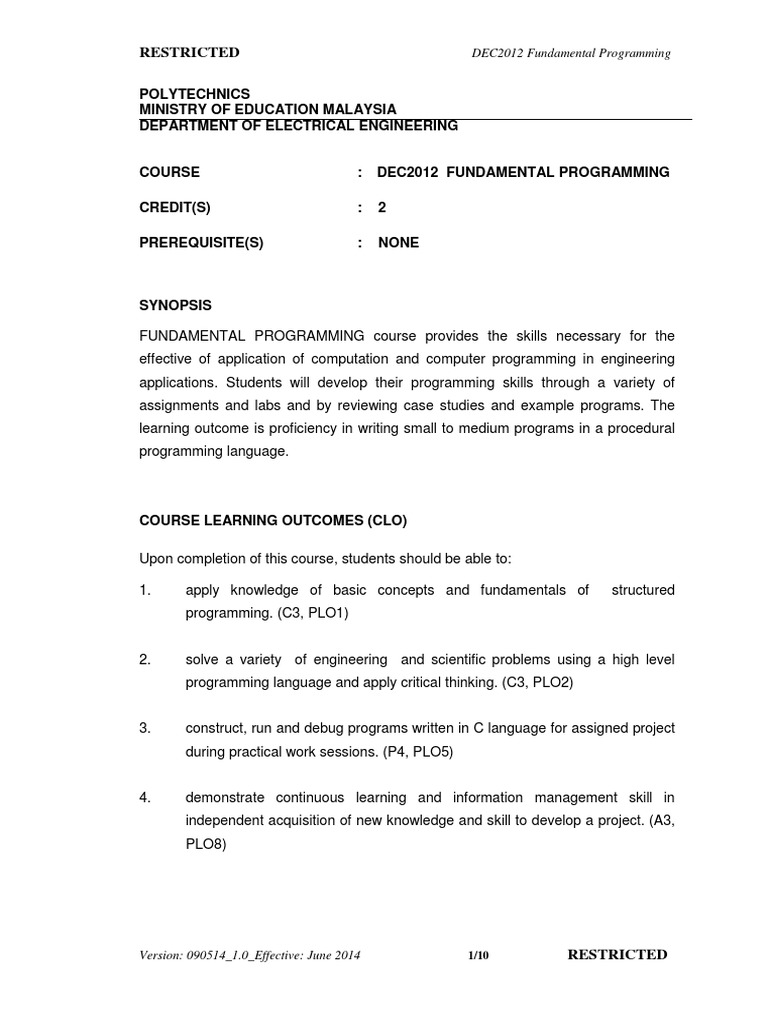 RESTRICTED

DEC2012 Fundamental Programming

POLYTECHNICS
MINISTRY OF EDUCATION MALAYSIA
DEPARTMENT OF ELECTRICAL ENGINEERING

COURSE : DEC2012 FUNDAMENTAL PROGRAMMING

CREDIT(S) : 2

PREREQUISITE(S) : NONE

SYNOPSIS

FUNDAMENTAL PROGRAMMING course provides the skills necessary for the effective of application of computation and computer programming in engineering applications. Students will develop their programming skills through a variety of assignments and labs and by reviewing case studies and example programs. The learning outcome is proficiency in writing small to medium programs in a procedural programming language.

COURSE LEARNING OUTCOMES (CLO)

Upon completion of this course, students should be able to:

1. apply knowledge of basic concepts and fundamentals of structured programming. (C3, PLO1)

2. solve a variety of engineering and scientific problems using a high level programming language and apply critical thinking. (C3, PLO2)

3. construct, run and debug programs written in C language for assigned project during practical work sessions. (P4, PLO5)

4. demonstrate continuous learning and information management skill in independent acquisition of new knowledge and skill to develop a project. (A3, PLO8)

Version: 090514_1.0_Effective: June 2014

1/10

RESTRICTED